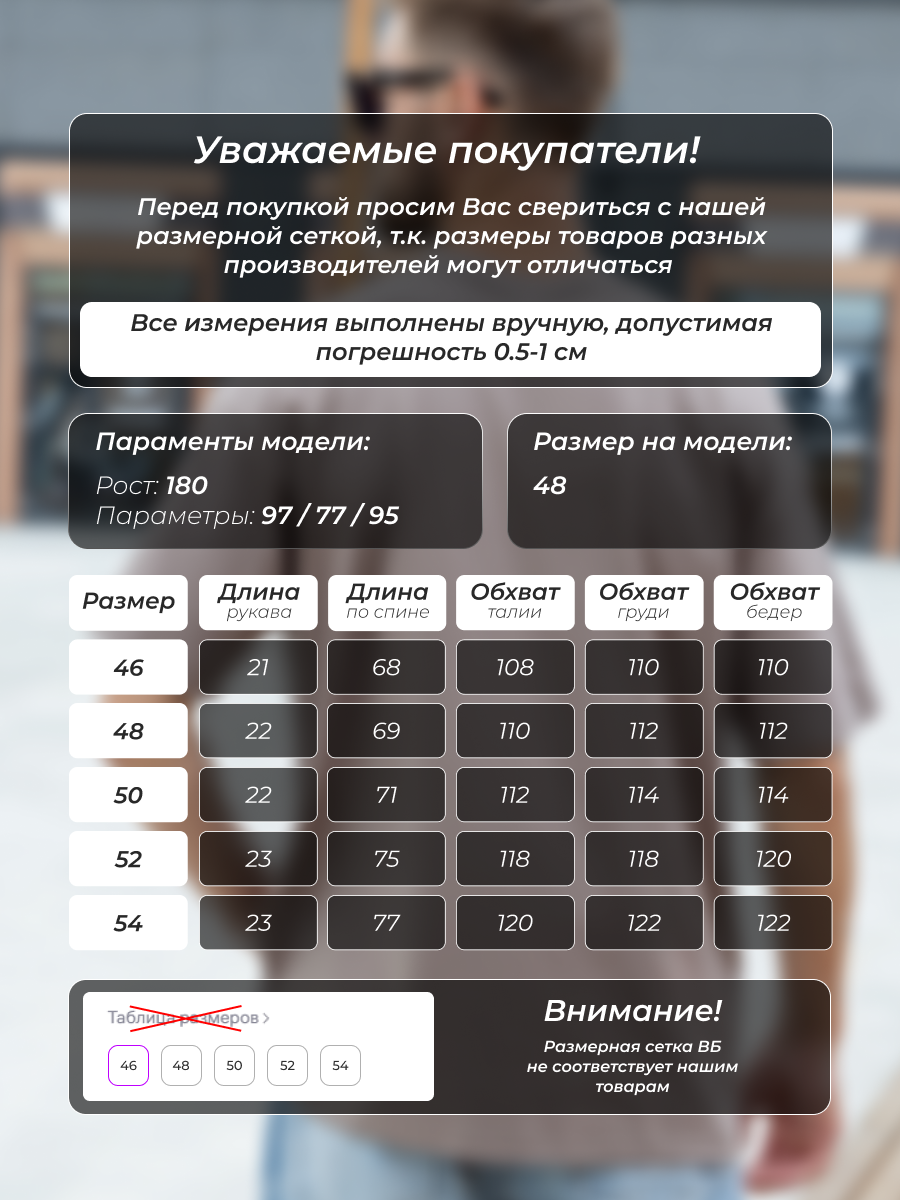 Уважаемые покупатели!

Перед покупкой просим Вас свериться с нашей размерной сеткой, т.к. размеры товаров разных производителей могут отличаться

Все измерения выполнены вручную, допустимая погрешность 0.5-1 см

Параменты модели:

Рост: 180
Параметры: 97 / 77 / 95

Размер на модели:

48

| Размер | Длина рукава | Длина по спине | Обхват талии | Обхват груди | Обхват бедер |
|---|---|---|---|---|---|
| 46 | 21 | 68 | 108 | 110 | 110 |
| 48 | 22 | 69 | 110 | 112 | 112 |
| 50 | 22 | 71 | 112 | 114 | 114 |
| 52 | 23 | 75 | 118 | 118 | 120 |
| 54 | 23 | 77 | 120 | 122 | 122 |

Таблица размеров >

46 48 50 52 54

Внимание!

Размерная сетка ВБ не соответствует нашим товарам